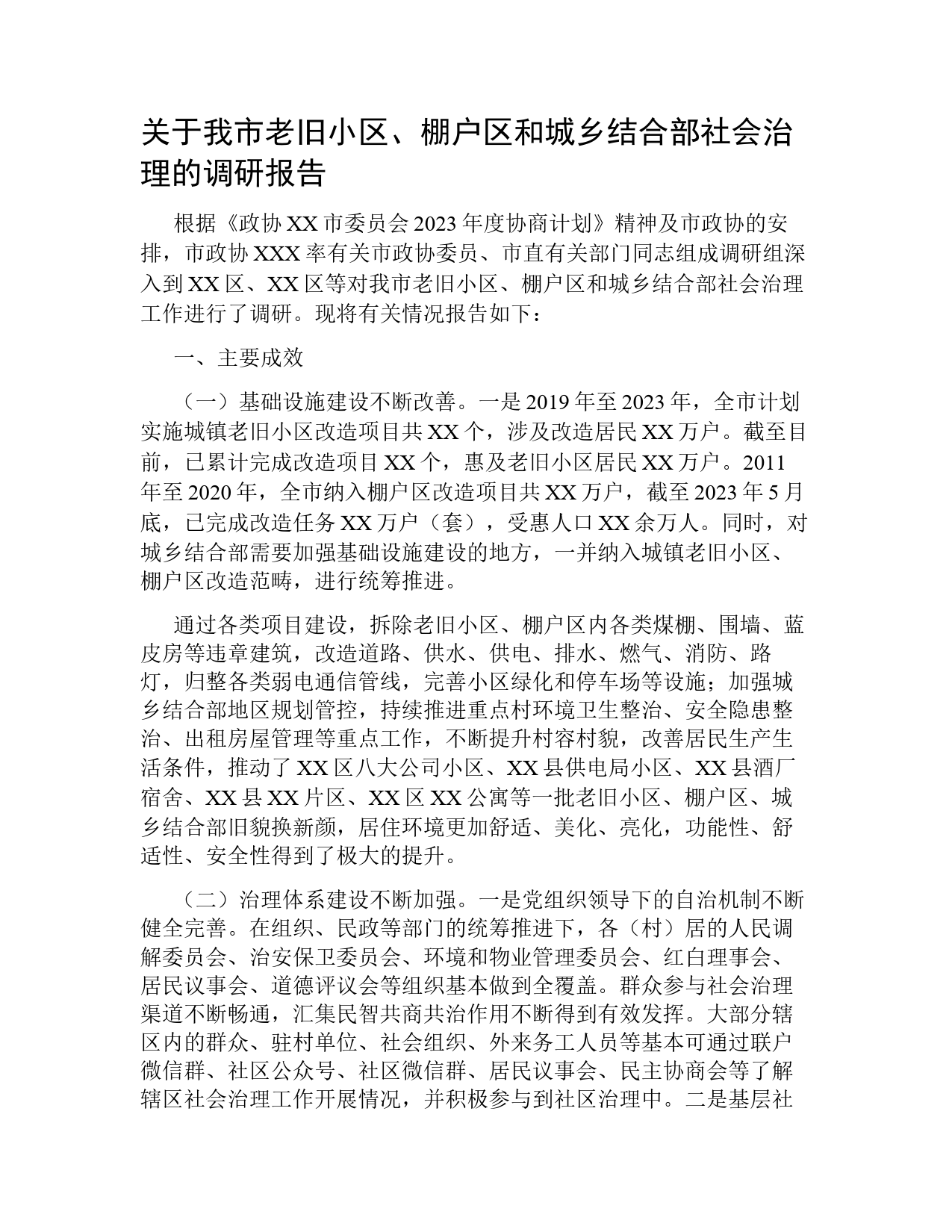 关于我市老旧小区、棚户区和城乡结合部社会治理的调研报告

根据《政协XX市委员会2023年度协商计划》精神及市政协的安排，市政协XXX率有关市政协委员、市直有关部门同志组成调研组深入到XX区、XX区等对我市老旧小区、棚户区和城乡结合部社会治理工作进行了调研。现将有关情况报告如下：

一、主要成效

（一）基础设施建设不断改善。一是2019年至2023年，全市计划实施城镇老旧小区改造项目共XX个，涉及改造居民XX万户。截至目前，已累计完成改造项目XX个，惠及老旧小区居民XX万户。2011年至2020年，全市纳入棚户区改造项目共XX万户，截至2023年5月底，已完成改造任务XX万户（套），受惠人口XX余万人。同时，对城乡结合部需要加强基础设施建设的地方，一并纳入城镇老旧小区、棚户区改造范畴，进行统筹推进。

通过各类项目建设，拆除老旧小区、棚户区内各类煤棚、围墙、蓝皮房等违章建筑，改造道路、供水、供电、排水、燃气、消防、路灯，归整各类弱电通信管线，完善小区绿化和停车场等设施；加强城乡结合部地区规划管控，持续推进重点村环境卫生整治、安全隐患整治、出租房屋管理等重点工作，不断提升村容村貌，改善居民生产生活条件，推动了XX区八大公司小区、XX县供电局小区、XX县酒厂宿舍、XX县XX片区、XX区XX公寓等一批老旧小区、棚户区、城乡结合部旧貌换新颜，居住环境更加舒适、美化、亮化，功能性、舒适性、安全性得到了极大的提升。

（二）治理体系建设不断加强。一是党组织领导下的自治机制不断健全完善。在组织、民政等部门的统筹推进下，各（村）居的人民调解委员会、治安保卫委员会、环境和物业管理委员会、红白理事会、居民议事会、道德评议会等组织基本做到全覆盖。群众参与社会治理渠道不断畅通，汇集民智共商共治作用不断得到有效发挥。大部分辖区内的群众、驻村单位、社会组织、外来务工人员等基本可通过联户微信群、社区公众号、社区微信群、居民议事会、民主协商会等了解辖区社会治理工作开展情况，并积极参与到社区治理中。二是基层社